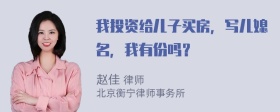 我投资给儿子买房，写儿媳名，我有份吗？

赵佳 律师
北京衡宁律师事务所